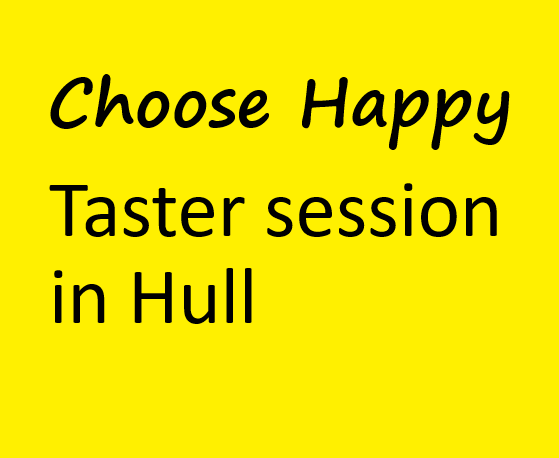 Choose Happy

Taster session in Hull